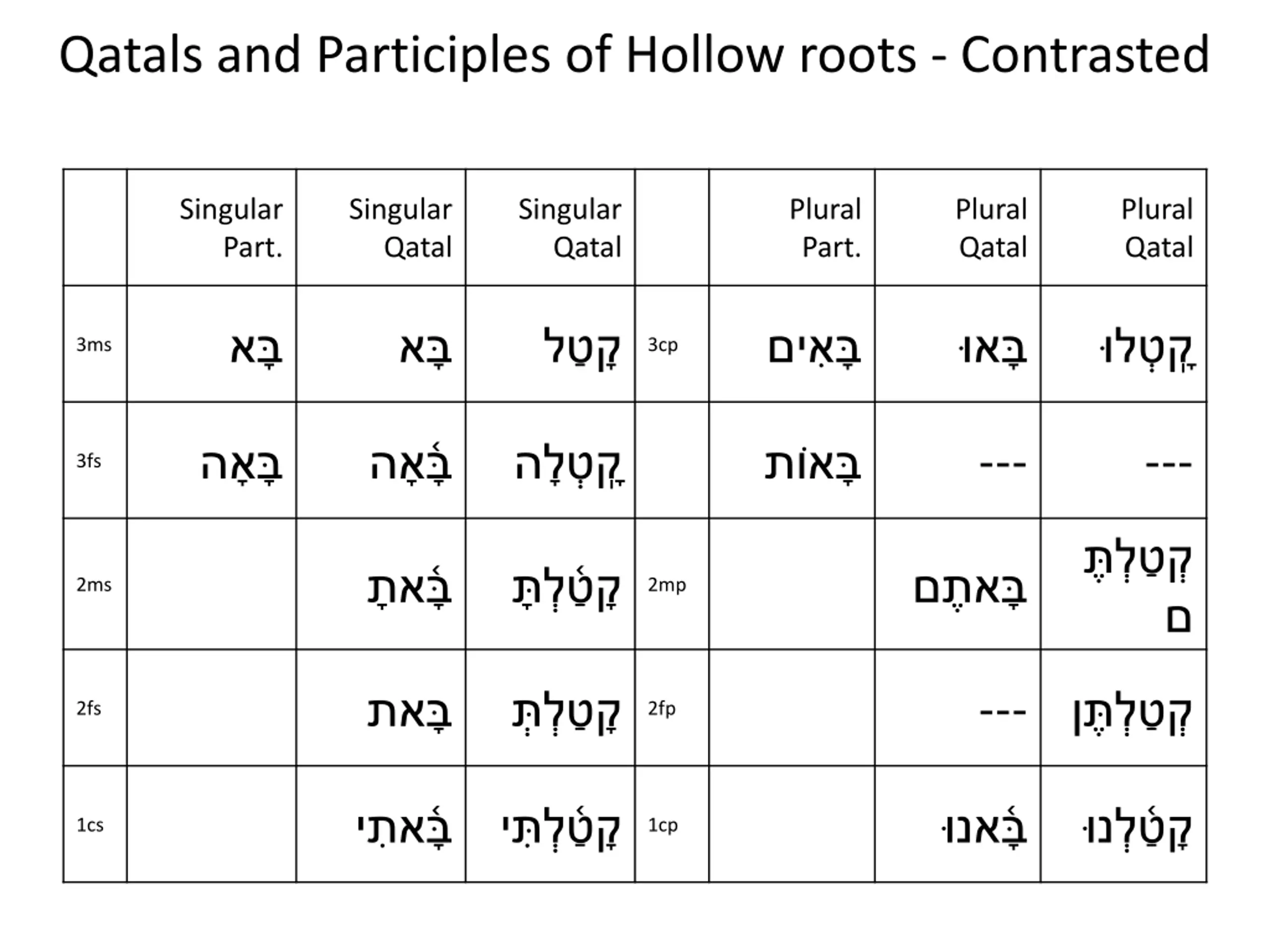 Qatals and Participles of Hollow roots - Contrasted

| | Singular Part. | Singular Qatal | Singular Qatal | | Plural Part. | Plural Qatal | Plural Qatal |
|---|---|---|---|---|---|---|---|
| 3ms | בָּא | בָּא | קָטַל | 3cp | בָּאִים | בָּאוּ | קָֽטְלוּ |
| 3fs | בָּאָה | בָּ֫אָה | קָֽטְלָה | | בָּאוֹת | --- | --- |
| 2ms | | בָּ֫אתָ | קָטַ֫לְתָּ | 2mp | | בָּאתֶם | קְטַלְתֶּם |
| 2fs | | בָּאת | קָטַלְתְּ | 2fp | | --- | קְטַלְתֶּן |
| 1cs | | בָּ֫אתִי | קָטַ֫לְתִּי | 1cp | | בָּ֫אנוּ | קָטַ֫לְנוּ |